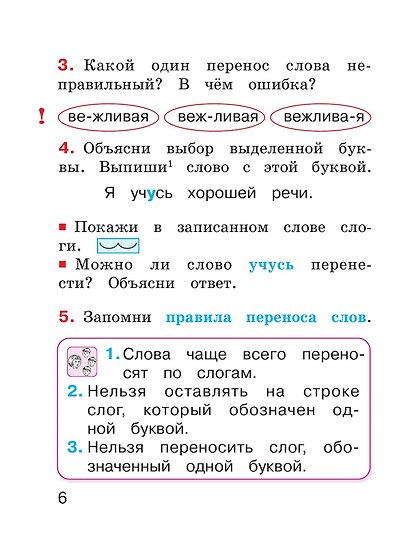 3. Какой один перенос слова неправильный? В чём ошибка?

! ве-жливая веж-ливая вежлива-я

4. Объясни выбор выделенной буквы. Выпиши$^1$ слово с этой буквой.

Я учусь хорошей речи.

■ Покажи в записанном слове слоги.
■ Можно ли слово учусь перенести? Объясни ответ.

5. Запомни правила переноса слов.

1. Слова чаще всего переносят по слогам.
2. Нельзя оставлять на строке слог, который обозначен одной буквой.
3. Нельзя переносить слог, обозначенный одной буквой.

6